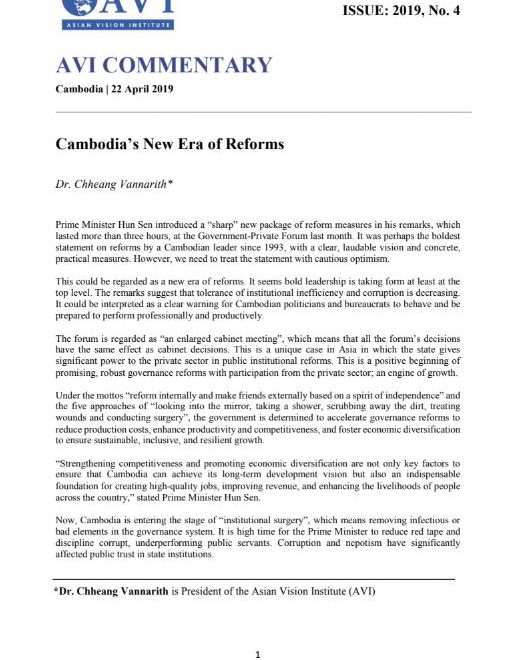 AVI
ASIAN VISION INSTITUTE

ISSUE: 2019, No. 4

AVI COMMENTARY

Cambodia | 22 April 2019

Cambodia's New Era of Reforms

Dr. Chheang Vannarith*

Prime Minister Hun Sen introduced a "sharp" new package of reform measures in his remarks, which lasted more than three hours, at the Government-Private Forum last month. It was perhaps the boldest statement on reforms by a Cambodian leader since 1993, with a clear, laudable vision and concrete, practical measures. However, we need to treat the statement with cautious optimism.

This could be regarded as a new era of reforms. It seems bold leadership is taking form at least at the top level. The remarks suggest that tolerance of institutional inefficiency and corruption is decreasing. It could be interpreted as a clear warning for Cambodian politicians and bureaucrats to behave and be prepared to perform professionally and productively.

The forum is regarded as "an enlarged cabinet meeting", which means that all the forum's decisions have the same effect as cabinet decisions. This is a unique case in Asia in which the state gives significant power to the private sector in public institutional reforms. This is a positive beginning of promising, robust governance reforms with participation from the private sector; an engine of growth.

Under the mottos "reform internally and make friends externally based on a spirit of independence" and the five approaches of "looking into the mirror, taking a shower, scrubbing away the dirt, treating wounds and conducting surgery", the government is determined to accelerate governance reforms to reduce production costs, enhance productivity and competitiveness, and foster economic diversification to ensure sustainable, inclusive, and resilient growth.

"Strengthening competitiveness and promoting economic diversification are not only key factors to ensure that Cambodia can achieve its long-term development vision but also an indispensable foundation for creating high-quality jobs, improving revenue, and enhancing the livelihoods of people across the country," stated Prime Minister Hun Sen.

Now, Cambodia is entering the stage of "institutional surgery", which means removing infectious or bad elements in the governance system. It is high time for the Prime Minister to reduce red tape and discipline corrupt, underperforming public servants. Corruption and nepotism have significantly affected public trust in state institutions.

*Dr. Chheang Vannarith is President of the Asian Vision Institute (AVI)

1